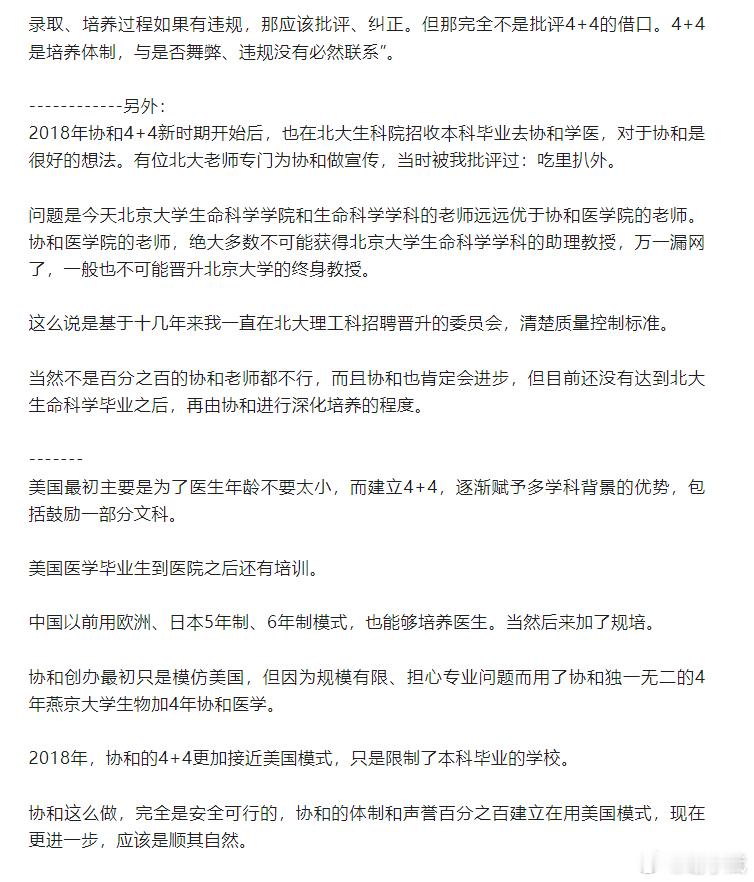 录取、培养过程如果有违规，那应该批评、纠正。但那完全不是批评4+4的借口。4+4是培养体制，与是否舞弊、违规没有必然联系”。

------------另外：
2018年协和4+4新时期开始后，也在北大生科院招收本科毕业去协和学医，对于协和是很好的想法。有位北大老师专门为协和做宣传，当时被我批评过：吃里扒外。

问题是今天北京大学生命科学学院和生命科学学科的老师远远优于协和医学院的老师。协和医学院的老师，绝大多数不可能获得北京大学生命科学学科的助理教授，万一漏网了，一般也不可能晋升北京大学的终身教授。

这么说是基于十几年来我一直在北大理工科招聘晋升的委员会，清楚质量控制标准。

当然不是百分之百的协和老师都不行，而且协和也肯定会进步，但目前还没有达到北大生命科学毕业之后，再由协和进行深化培养的程度。

-------
美国最初主要是为了医生年龄不要太小，而建立4+4，逐渐赋予多学科背景的优势，包括鼓励一部分文科。

美国医学毕业生到医院之后还有培训。

中国以前用欧洲、日本5年制、6年制模式，也能够培养医生。当然后来加了规培。

协和创办最初只是模仿美国，但因为规模有限、担心专业问题而用了协和独一无二的4年燕京大学生物加4年协和医学。

2018年，协和的4+4更加接近美国模式，只是限制了本科毕业的学校。

协和这么做，完全是安全可行的，协和的体制和声誉百分之百建立在用美国模式，现在更进一步，应该是顺其自然。